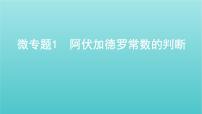 微专题1　阿伏加德罗常数的判断